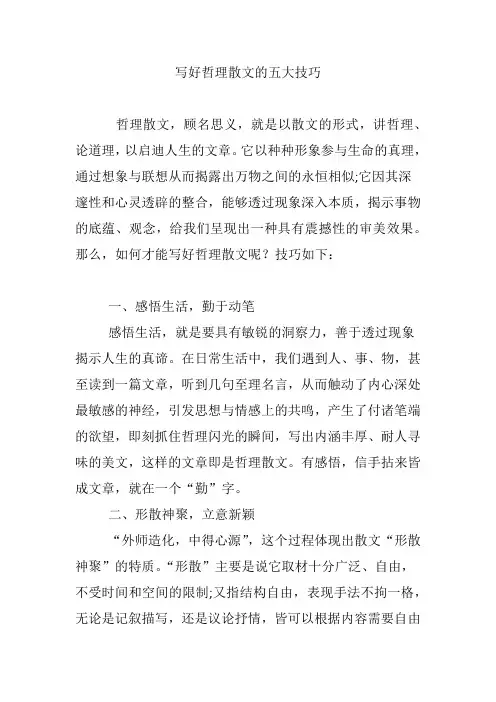 写好哲理散文的五大技巧

哲理散文，顾名思义，就是以散文的形式，讲哲理、论道理，以启迪人生的文章。它以种种形象参与生命的真理，通过想象与联想从而揭露出万物之间的永恒相似;它因其深邃性和心灵透辟的整合，能够透过现象深入本质，揭示事物的底蕴、观念，给我们呈现出一种具有震撼性的审美效果。那么，如何才能写好哲理散文呢？技巧如下：

一、感悟生活，勤于动笔

感悟生活，就是要具有敏锐的洞察力，善于透过现象揭示人生的真谛。在日常生活中，我们遇到人、事、物，甚至读到一篇文章，听到几句至理名言，从而触动了内心深处最敏感的神经，引发思想与情感上的共鸣，产生了付诸笔端的欲望，即刻抓住哲理闪光的瞬间，写出内涵丰厚、耐人寻味的美文，这样的文章即是哲理散文。有感悟，信手拈来皆成文章，就在一个“勤”字。

二、形散神聚，立意新颖

“外师造化，中得心源”，这个过程体现出散文“形散神聚”的特质。“形散”主要是说它取材十分广泛、自由，不受时间和空间的限制;又指结构自由，表现手法不拘一格，无论是记叙描写，还是议论抒情，皆可以根据内容需要自由